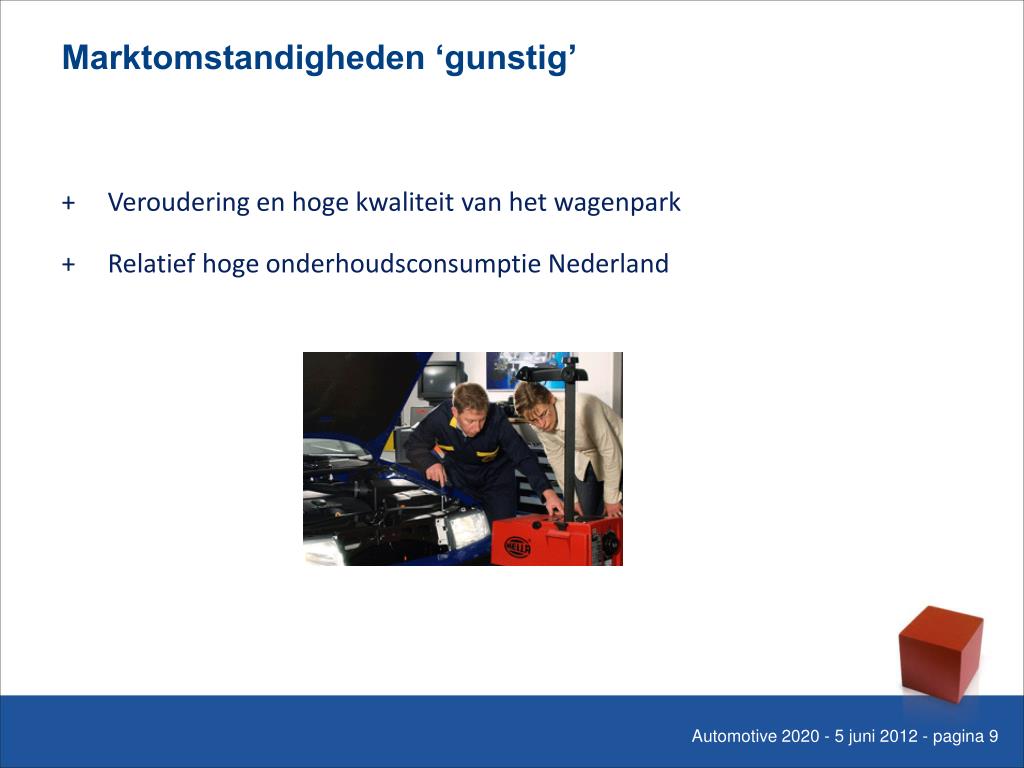 Marktomstandigheden ‘gunstig’

+ Veroudering en hoge kwaliteit van het wagenpark

+ Relatief hoge onderhoudsconsumptie Nederland

HELLA

Automotive 2020 - 5 juni 2012 - pagina 9